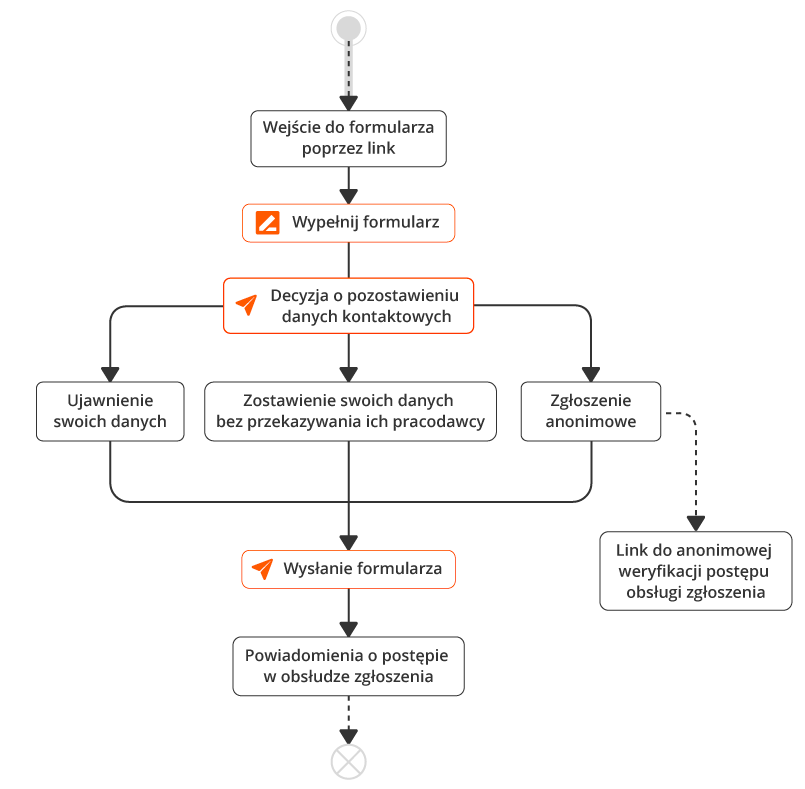 Wejście do formularza poprzez link

Wypełnij formularz

Decyzja o pozostawieniu danych kontaktowych

Ujawnienie swoich danych

Zostawienie swoich danych bez przekazywania ich pracodawcy

Zgłoszenie anonimowe

Link do anonimowej weryfikacji postępu obsługi zgłoszenia

Wysłanie formularza

Powiadomienia o postępie w obsłudze zgłoszenia